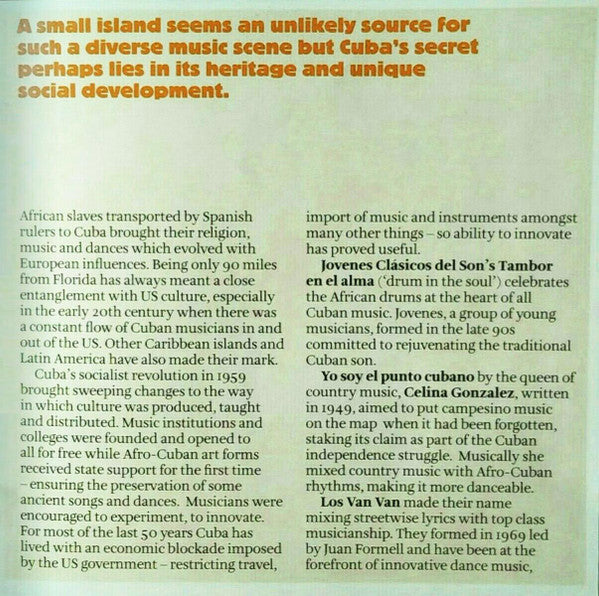 A small island seems an unlikely source for such a diverse music scene but Cuba's secret perhaps lies in its heritage and unique social development.

African slaves transported by Spanish rulers to Cuba brought their religion, music and dances which evolved with European influences. Being only 90 miles from Florida has always meant a close entanglement with US culture, especially in the early 20th century when there was a constant flow of Cuban musicians in and out of the US. Other Caribbean islands and Latin America have also made their mark.

Cuba's socialist revolution in 1959 brought sweeping changes to the way in which culture was produced, taught and distributed. Music institutions and colleges were founded and opened to all for free while Afro-Cuban art forms received state support for the first time – ensuring the preservation of some ancient songs and dances. Musicians were encouraged to experiment, to innovate. For most of the last 50 years Cuba has lived with an economic blockade imposed by the US government – restricting travel, import of music and instruments amongst many other things – so ability to innovate has proved useful.

Jovenes Clásicos del Son's Tambor en el alma ('drum in the soul') celebrates the African drums at the heart of all Cuban music. Jovenes, a group of young musicians, formed in the late 90s committed to rejuvenating the traditional Cuban son.

Yo soy el punto cubano by the queen of country music, Celina Gonzalez, written in 1949, aimed to put campesino music on the map when it had been forgotten, staking its claim as part of the Cuban independence struggle. Musically she mixed country music with Afro-Cuban rhythms, making it more danceable.

Los Van Van made their name mixing streetwise lyrics with top class musicianship. They formed in 1969 led by Juan Formell and have been at the forefront of innovative dance music,